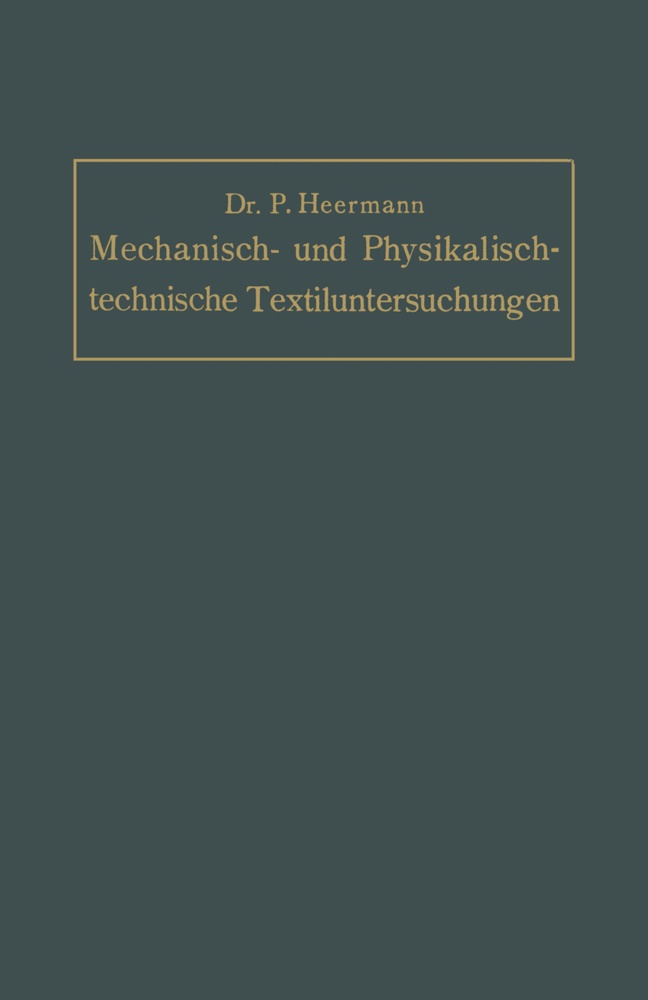 Dr. P. Heermann

Mechanisch- und Physikalisch-technische Textiluntersuchungen